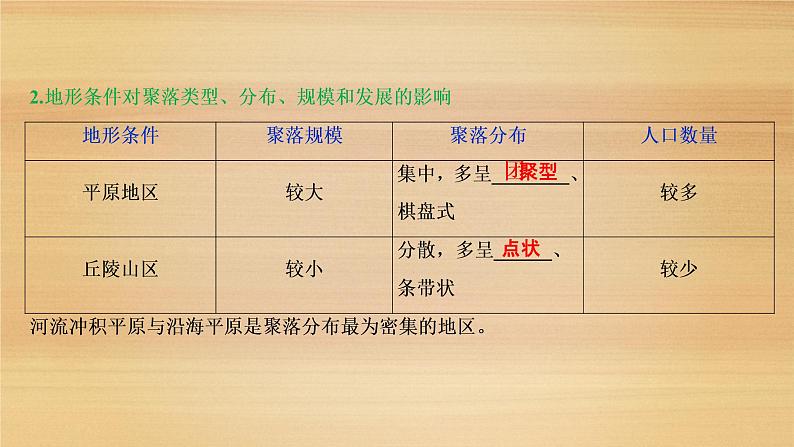 2.地形条件对聚落类型、分布、规模和发展的影响

| 地形条件 | 聚落规模 | 聚落分布 | 人口数量 |
|---|---|---|---|
| 平原地区 | 较大 | 集中，多呈 团聚型 、棋盘式 | 较多 |
| 丘陵山区 | 较小 | 分散，多呈 点状 、条带状 | 较少 |

河流冲积平原与沿海平原是聚落分布最为密集的地区。